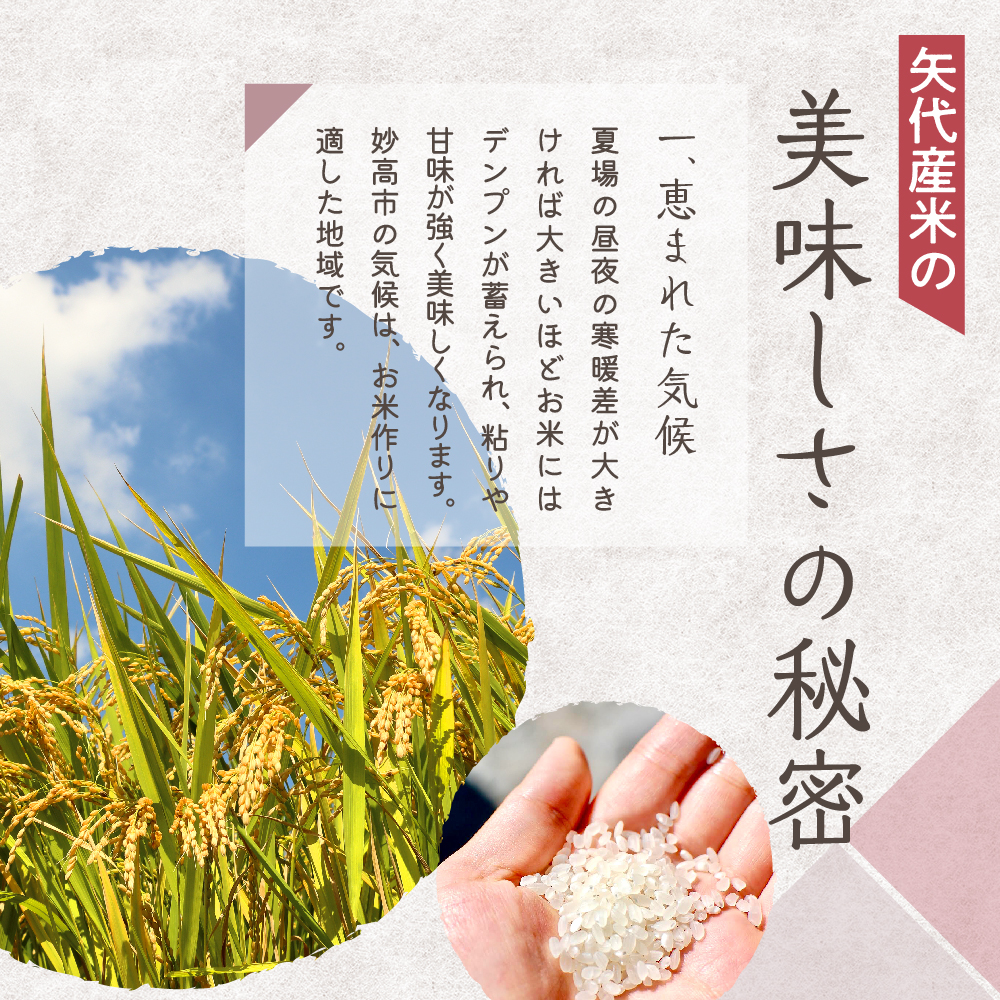 矢代産米の

美味しさの秘密

一、恵まれた気候

夏場の昼夜の寒暖差が大きければ大きいほどお米にはデンプンが蓄えられ、粘りや甘味が強く美味しくなります。妙高市の気候は、お米作りに適した地域です。